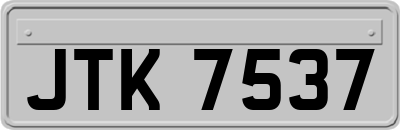 JTK 7537